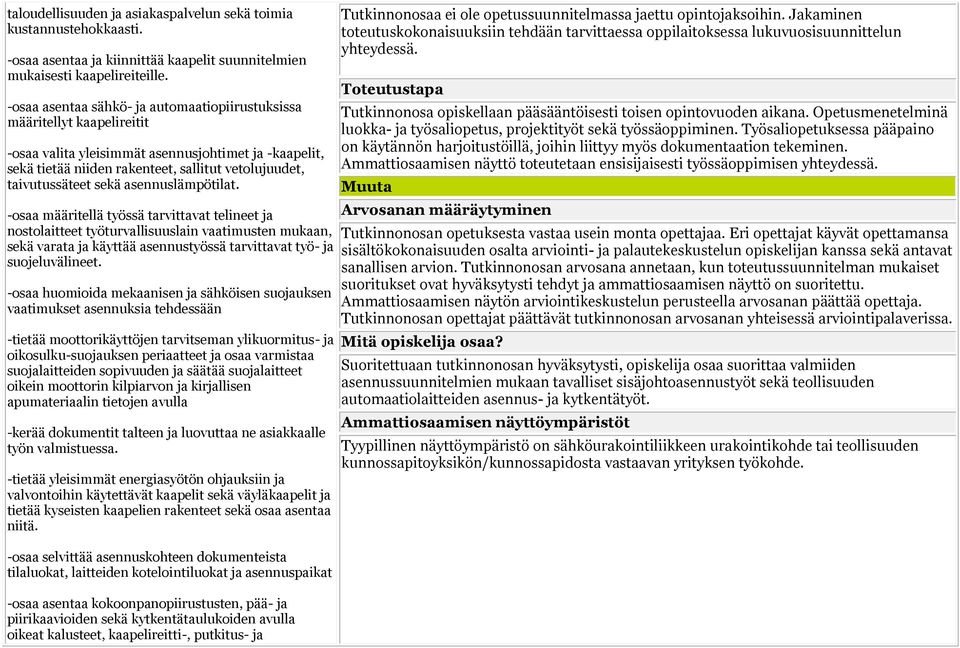 taloudellisuuden ja asiakaspalvelun sekä toimia kustannustehokkaasti.

-osaa asentaa ja kiinnittää kaapelit suunnitelmien mukaisesti kaapelireiteille.

-osaa asentaa sähkö- ja automaatiopiirustuksissa määritellyt kaapelireitit

-osaa valita yleisimmät asennusjohtimet ja -kaapelit, sekä tietää niiden rakenteet, sallitut vetolujuudet, taivutussäteet sekä asennuslämpötilat.

-osaa määritellä työssä tarvittavat telineet ja nostolaitteet työturvallisuuslain vaatimusten mukaan, sekä varata ja käyttää asennustyössä tarvittavat työ- ja suojeluvälineet.

-osaa huomioida mekaanisen ja sähköisen suojauksen vaatimukset asennuksia tehdessään

-tietää moottorikäyttöjen tarvitseman ylikuormitus- ja oikosulku-suojauksen periaatteet ja osaa varmistaa suojalaitteiden sopivuuden ja säätää suojalaitteet oikein moottorin kilpiarvon ja kirjallisen apumateriaalin tietojen avulla

-kerää dokumentit talteen ja luovuttaa ne asiakkaalle työn valmistuessa.

-tietää yleisimmät energiasyötön ohjauksiin ja valvontoihin käytettävät kaapelit sekä väyläkaapelit ja tietää kyseisten kaapelien rakenteet sekä osaa asentaa niitä.

-osaa selvittää asennuskohteen dokumenteista tilaluokat, laitteiden kotelointiluokat ja asennuspaikat

-osaa asentaa kokoonpanopiirustusten, pää- ja piirikaavioiden sekä kytkentätaulukoiden avulla oikeat kalusteet, kaapelireitti-, putkitus- ja

Tutkinnonosaa ei ole opetussuunnitelmassa jaettu opintojaksoihin. Jakaminen toteutuskokonaisuuksiin tehdään tarvittaessa oppilaitoksessa lukuvuosisuunnittelun yhteydessä.

Toteutustapa

Tutkinnonosa opiskellaan pääsääntöisesti toisen opintovuoden aikana. Opetusmenetelminä luokka- ja työsaliopetus, projektityöt sekä työssäoppiminen. Työsaliopetuksessa pääpaino on käytännön harjoitustöillä, joihin liittyy myös dokumentaation tekeminen. Ammattiosaamisen näyttö toteutetaan ensisijaisesti työssäoppimisen yhteydessä.

Muuta

Arvosanan määräytyminen

Tutkinnonosan opetuksesta vastaa usein monta opettajaa. Eri opettajat käyvät opettamansa sisältökokonaisuuden osalta arviointi- ja palautekeskustelun opiskelijan kanssa sekä antavat sanallisen arvion. Tutkinnonosan arvosana annetaan, kun toteutussuunnitelman mukaiset suoritukset ovat hyväksytysti tehdyt ja ammattiosaamisen näyttö on suoritettu. Ammattiosaamisen näytön arviointikeskustelun perusteella arvosanan päättää opettaja. Tutkinnonosan opettajat päättävät tutkinnonosan arvosanan yhteisessä arviointipalaverissa.

Mitä opiskelija osaa?

Suoritettuaan tutkinnonosan hyväksytysti, opiskelija osaa suorittaa valmiiden asennussuunnitelmien mukaan tavalliset sisäjohtoasennustyöt sekä teollisuuden automaatiolaitteiden asennus- ja kytkentätyöt.

Ammattiosaamisen näyttöympäristöt

Tyypillinen näyttöympäristö on sähköurakointiliikkeen urakointikohde tai teollisuuden kunnossapitoyksikön/kunnossapidosta vastaavan yrityksen työkohde.